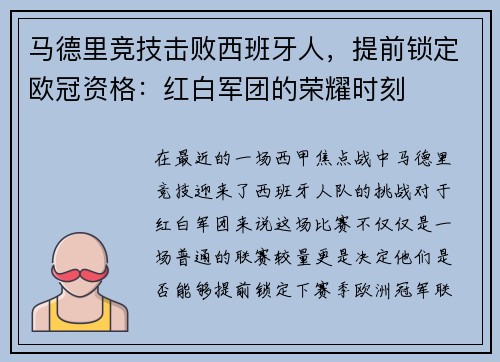 马德里竞技击败西班牙人，提前锁定欧冠资格：红白军团的荣耀时刻

在最近的一场西甲焦点战中马德里竞技迎来了西班牙人队的挑战对于红白军团来说这场比赛不仅仅是一场普通的联赛较量更是决定他们是否能够提前锁定下赛季欧洲冠军联